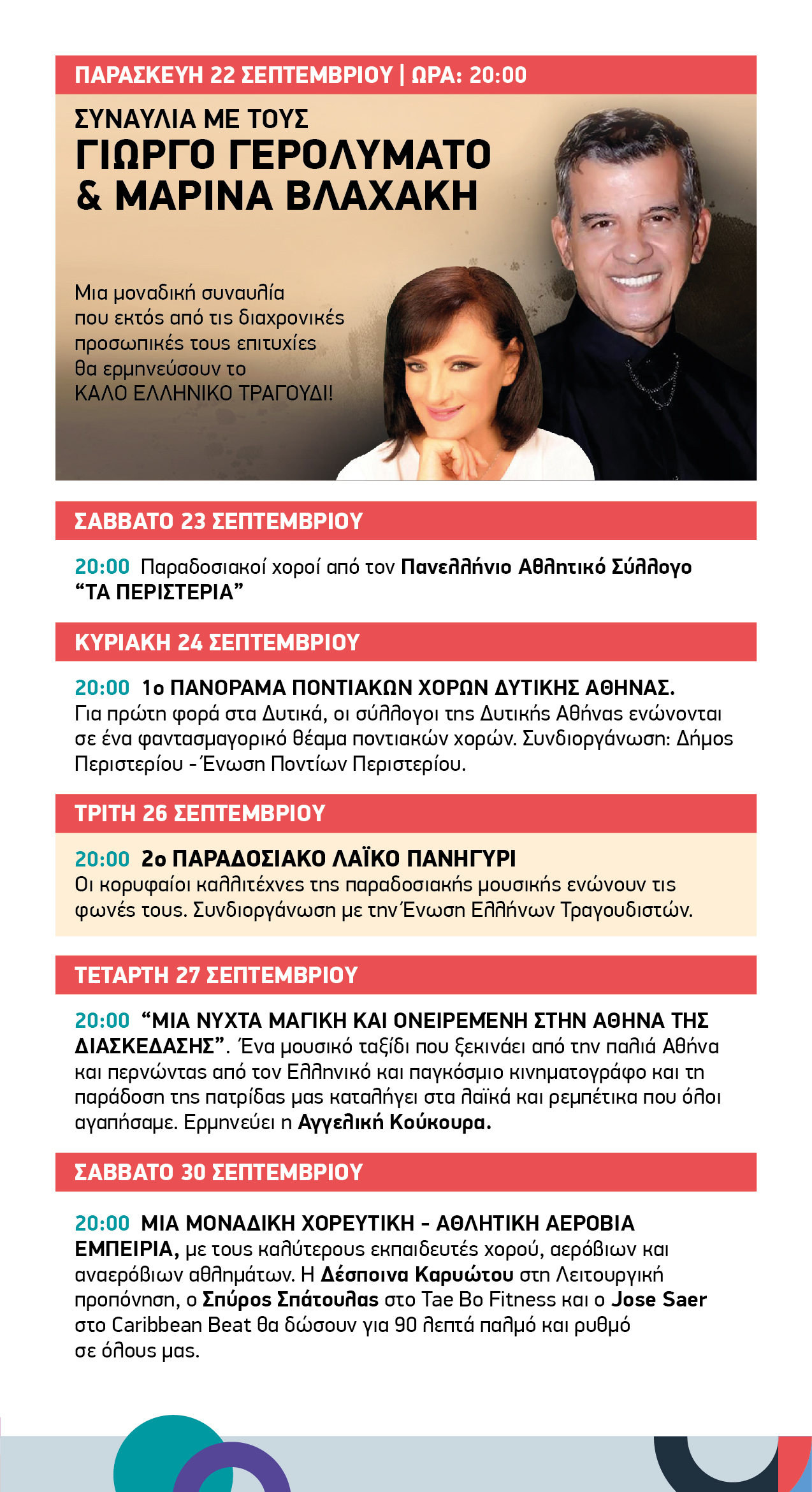 ΠΑΡΑΣΚΕΥΗ 22 ΣΕΠΤΕΜΒΡΙΟΥ | ΩΡΑ: 20:00

ΣΥΝΑΥΛΙΑ ΜΕ ΤΟΥΣ
ΓΙΩΡΓΟ ΓΕΡΟΛΥΜΑΤΟ & ΜΑΡΙΝΑ ΒΛΑΧΑΚΗ

Μια μοναδική συναυλία που εκτός από τις διαχρονικές προσωπικές τους επιτυχίες θα ερμηνεύσουν το ΚΑΛΟ ΕΛΛΗΝΙΚΟ ΤΡΑΓΟΥΔΙ!

ΣΑΒΒΑΤΟ 23 ΣΕΠΤΕΜΒΡΙΟΥ

20:00 Παραδοσιακοί χοροί από τον Πανελλήνιο Αθλητικό Σύλλογο "ΤΑ ΠΕΡΙΣΤΕΡΙΑ"

ΚΥΡΙΑΚΗ 24 ΣΕΠΤΕΜΒΡΙΟΥ

20:00 1ο ΠΑΝΟΡΑΜΑ ΠΟΝΤΙΑΚΩΝ ΧΟΡΩΝ ΔΥΤΙΚΗΣ ΑΘΗΝΑΣ. Για πρώτη φορά στα Δυτικά, οι σύλλογοι της Δυτικής Αθήνας ενώνονται σε ένα φαντασμαγορικό θέαμα ποντιακών χορών. Συνδιοργάνωση: Δήμος Περιστερίου - Ένωση Ποντίων Περιστερίου.

ΤΡΙΤΗ 26 ΣΕΠΤΕΜΒΡΙΟΥ

20:00 2ο ΠΑΡΑΔΟΣΙΑΚΟ ΛΑΪΚΟ ΠΑΝΗΓΥΡΙ
Οι κορυφαίοι καλλιτέχνες της παραδοσιακής μουσικής ενώνουν τις φωνές τους. Συνδιοργάνωση με την Ένωση Ελλήνων Τραγουδιστών.

ΤΕΤΑΡΤΗ 27 ΣΕΠΤΕΜΒΡΙΟΥ

20:00 "ΜΙΑ ΝΥΧΤΑ ΜΑΓΙΚΗ ΚΑΙ ΟΝΕΙΡΕΜΕΝΗ ΣΤΗΝ ΑΘΗΝΑ ΤΗΣ ΔΙΑΣΚΕΔΑΣΗΣ". Ένα μουσικό ταξίδι που ξεκινάει από την παλιά Αθήνα και περνώντας από τον Ελληνικό και παγκόσμιο κινηματογράφο και τη παράδοση της πατρίδας μας καταλήγει στα λαϊκά και ρεμπέτικα που όλοι αγαπήσαμε. Ερμηνεύει η Αγγελική Κούκουρα.

ΣΑΒΒΑΤΟ 30 ΣΕΠΤΕΜΒΡΙΟΥ

20:00 ΜΙΑ ΜΟΝΑΔΙΚΗ ΧΟΡΕΥΤΙΚΗ - ΑΘΛΗΤΙΚΗ ΑΕΡΟΒΙΑ ΕΜΠΕΙΡΙΑ, με τους καλύτερους εκπαιδευτές χορού, αερόβιων και αναερόβιων αθλημάτων. Η Δέσποινα Καρυώτου στη Λειτουργική προπόνηση, ο Σπύρος Σπάτουλας στο Tae Bo Fitness και ο Jose Saer στο Caribbean Beat θα δώσουν για 90 λεπτά παλμό και ρυθμό σε όλους μας.